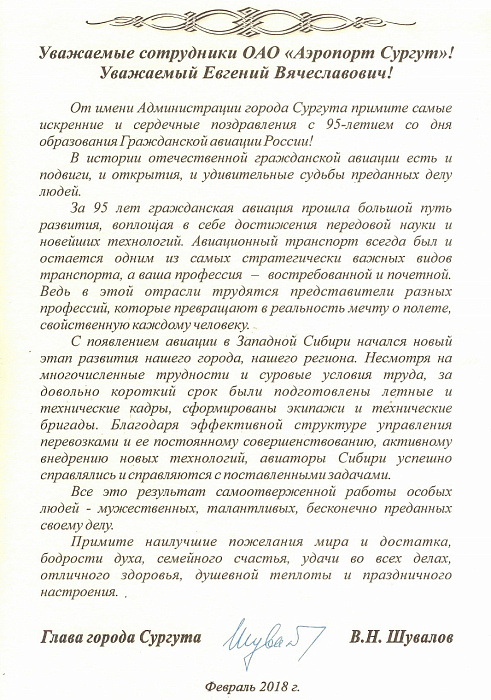 Уважаемые сотрудники ОАО «Аэропорт Сургут»!
Уважаемый Евгений Вячеславович!

От имени Администрации города Сургута примите самые искренние и сердечные поздравления с 95-летием со дня образования Гражданской авиации России!

В истории отечественной гражданской авиации есть и подвиги, и открытия, и удивительные судьбы преданных делу людей.

За 95 лет гражданская авиация прошла большой путь развития, воплощая в себе достижения передовой науки и новейших технологий. Авиационный транспорт всегда был и остается одним из самых стратегически важных видов транспорта, а ваша профессия – востребованной и почетной. Ведь в этой отрасли трудятся представители разных профессий, которые превращают в реальность мечту о полете, свойственную каждому человеку.

С появлением авиации в Западной Сибири начался новый этап развития нашего города, нашего региона. Несмотря на многочисленные трудности и суровые условия труда, за довольно короткий срок были подготовлены летные и технические кадры, сформированы экипажи и технические бригады. Благодаря эффективной структуре управления перевозками и ее постоянному совершенствованию, активному внедрению новых технологий, авиаторы Сибири успешно справлялись и справляются с поставленными задачами.

Все это результат самоотверженной работы особых людей - мужественных, талантливых, бесконечно преданных своему делу.

Примите наилучшие пожелания мира и достатка, бодрости духа, семейного счастья, удачи во всех делах, отличного здоровья, душевной теплоты и праздничного настроения.

Глава города Сургута Шувалов В.Н. Шувалов

Февраль 2018 г.